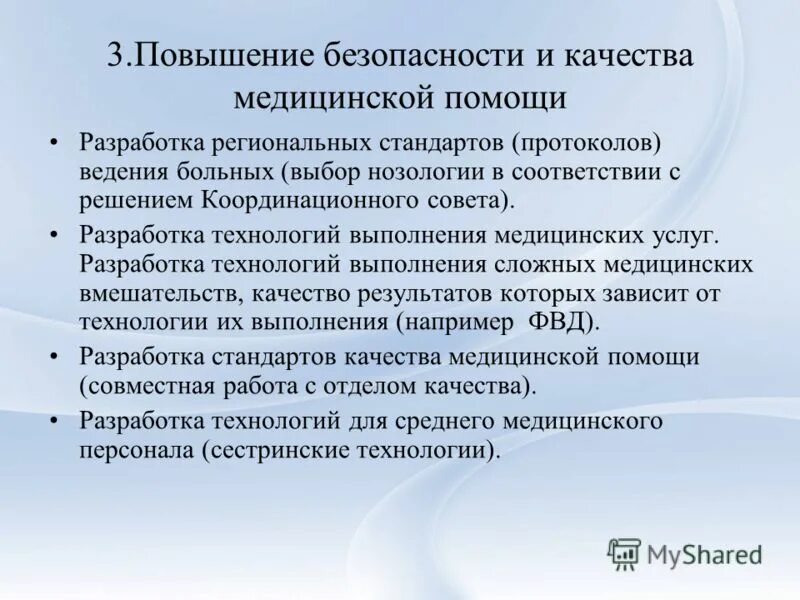 3.Повышение безопасности и качества медицинской помощи

• Разработка региональных стандартов (протоколов) ведения больных (выбор нозологии в соответствии с решением Координационного совета).

• Разработка технологий выполнения медицинских услуг. Разработка технологий выполнения сложных медицинских вмешательств, качество результатов которых зависит от технологии их выполнения (например ФВД).

• Разработка стандартов качества медицинской помощи (совместная работа с отделом качества).

• Разработка технологий для среднего медицинского персонала (сестринские технологии).

MyShared